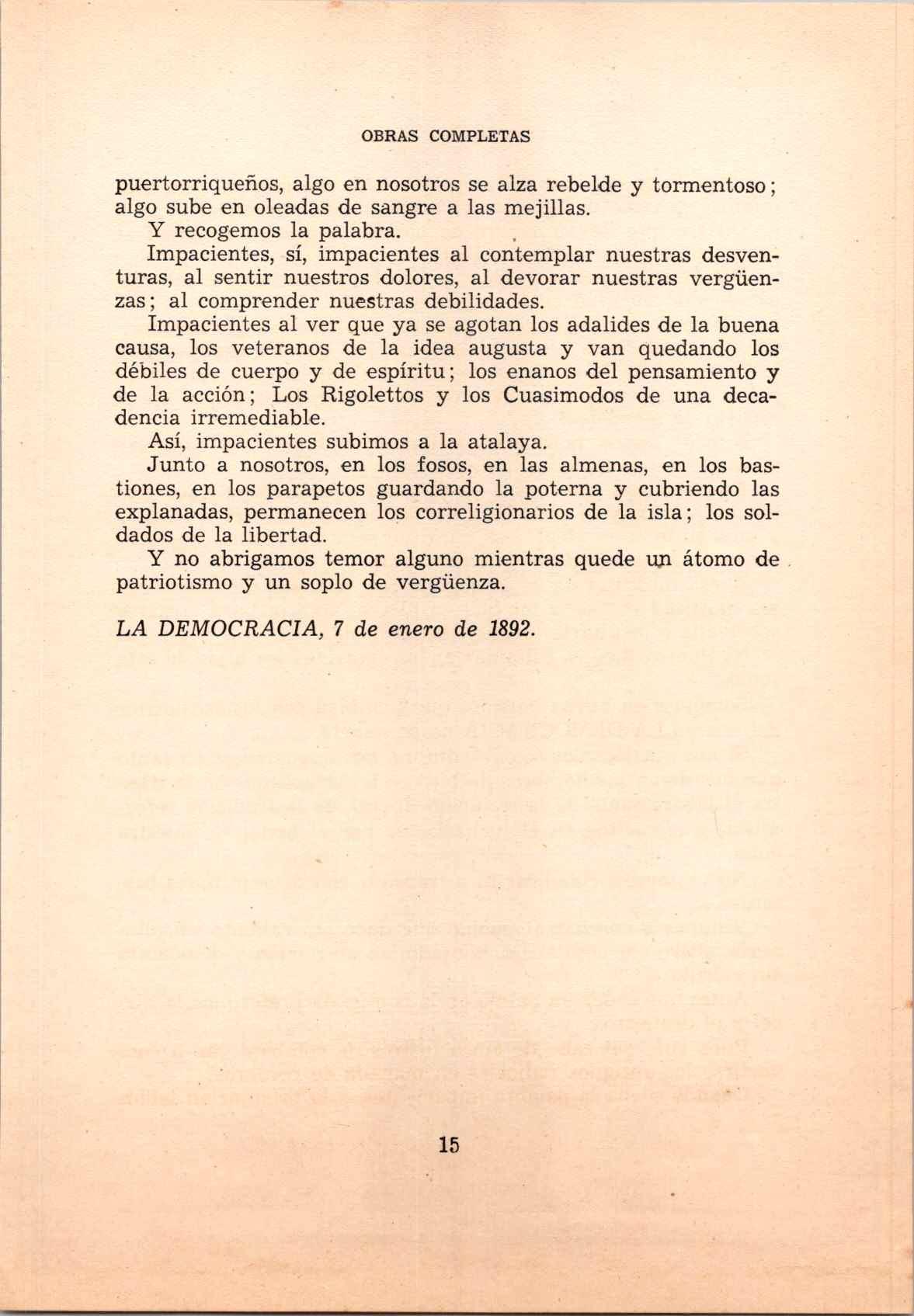 OBRAS COMPLETAS

puertorriqueños, algo en nosotros se alza rebelde y tormentoso; algo sube en oleadas de sangre a las mejillas.

Y recogemos la palabra.

Impacientes, sí, impacientes al contemplar nuestras desventuras, al sentir nuestros dolores, al devorar nuestras vergüenzas; al comprender nuestras debilidades.

Impacientes al ver que ya se agotan los adalides de la buena causa, los veteranos de la idea augusta y van quedando los débiles de cuerpo y de espíritu; los enanos del pensamiento y de la acción; Los Rigolettos y los Cuasimodos de una decadencia irremediable.

Así, impacientes subimos a la atalaya.

Junto a nosotros, en los fosos, en las almenas, en los bastiones, en los parapetos guardando la poterna y cubriendo las explanadas, permanecen los correligionarios de la isla; los soldados de la libertad.

Y no abrigamos temor alguno mientras quede un átomo de patriotismo y un soplo de vergüenza.

LA DEMOCRACIA, 7 de enero de 1892.

15